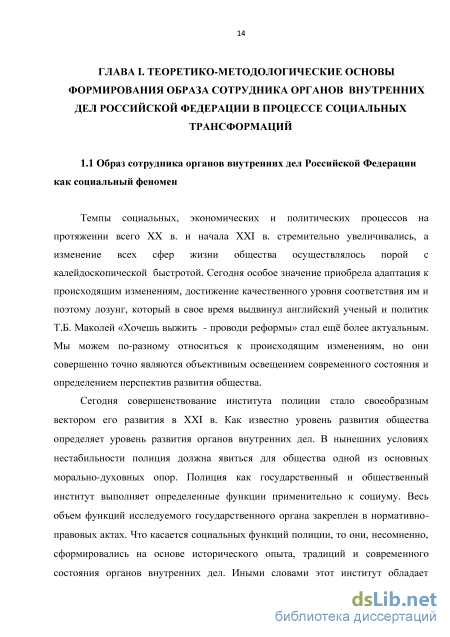 14

ГЛАВА I. ТЕОРЕТИКО-МЕТОДОЛОГИЧЕСКИЕ ОСНОВЫ ФОРМИРОВАНИЯ ОБРАЗА СОТРУДНИКА ОРГАНОВ ВНУТРЕННИХ ДЕЛ РОССИЙСКОЙ ФЕДЕРАЦИИ В ПРОЦЕССЕ СОЦИАЛЬНЫХ ТРАНСФОРМАЦИЙ

1.1 Образ сотрудника органов внутренних дел Российской Федерации как социальный феномен

Темпы социальных, экономических и политических процессов на протяжении всего XX в. и начала XXI в. стремительно увеличивались, а изменение всех сфер жизни общества осуществлялось порой с калейдоскопической быстротой. Сегодня особое значение приобрела адаптация к происходящим изменениям, достижение качественного уровня соответствия им и поэтому лозунг, который в свое время выдвинул английский ученый и политик Т.Б. Маколей «Хочешь выжить - проводи реформы» стал ещё более актуальным. Мы можем по-разному относиться к происходящим изменениям, но они совершенно точно являются объективным освещением современного состояния и определением перспектив развития общества.

Сегодня совершенствование института полиции стало своеобразным вектором его развития в XXI в. Как известно уровень развития общества определяет уровень развития органов внутренних дел. В нынешних условиях нестабильности полиция должна явиться для общества одной из основных морально-духовных опор. Полиция как государственный и общественный институт выполняет определенные функции применительно к социуму. Весь объем функций исследуемого государственного органа закреплен в нормативно-правовых актах. Что касается социальных функций полиции, то они, несомненно, сформировались на основе исторического опыта, традиций и современного состояния органов внутренних дел. Иными словами этот институт обладает

dsLib.net
библиотека диссертаций